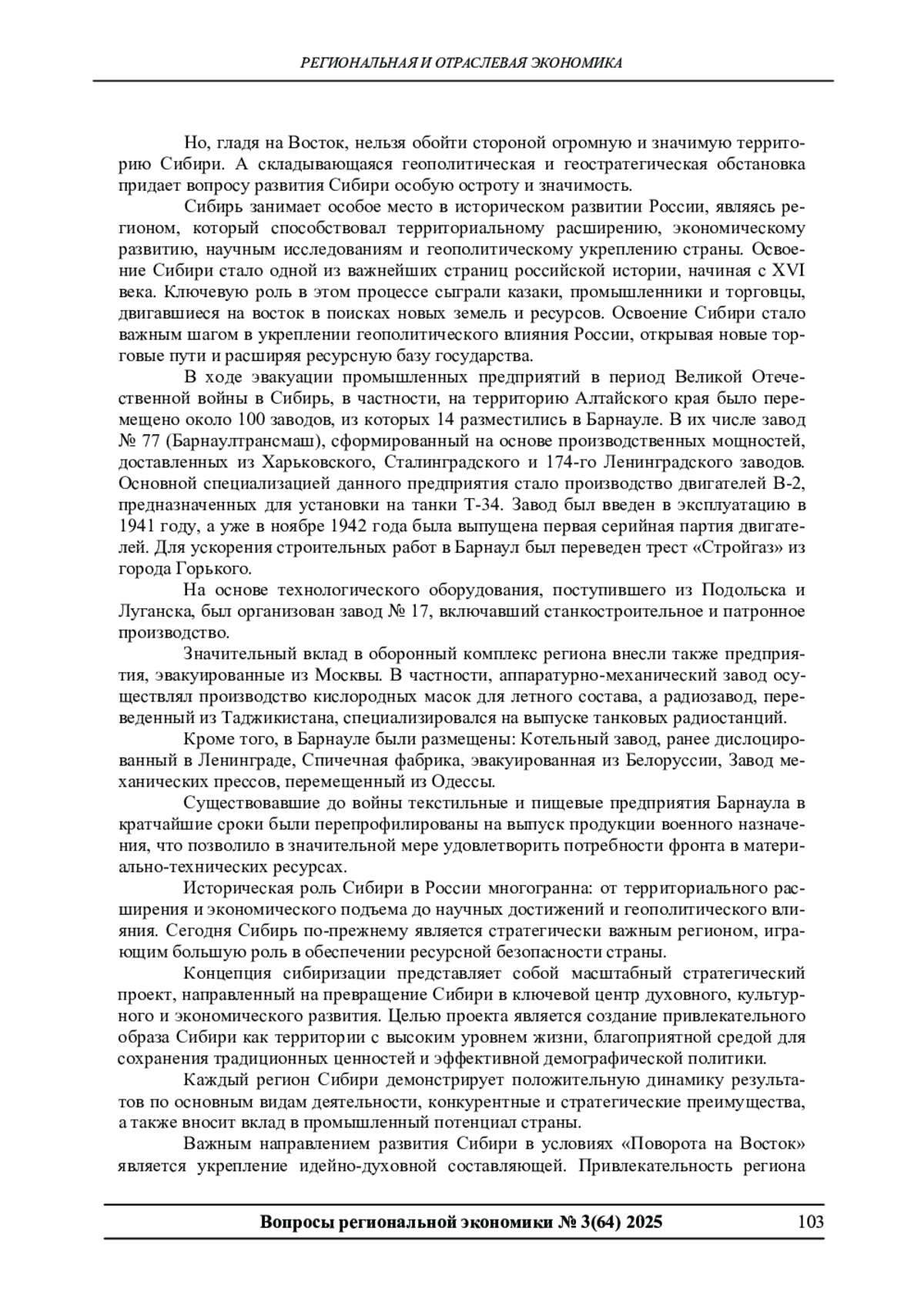 РЕГИОНАЛЬНАЯ И ОТРАСЛЕВАЯ ЭКОНОМИКА

Но, гладя на Восток, нельзя обойти стороной огромную и значимую территорию Сибири. А складывающаяся геополитическая и геостратегическая обстановка придает вопросу развития Сибири особую остроту и значимость.

Сибирь занимает особое место в историческом развитии России, являясь регионом, который способствовал территориальному расширению, экономическому развитию, научным исследованиям и геополитическому укреплению страны. Освоение Сибири стало одной из важнейших страниц российской истории, начиная с XVI века. Ключевую роль в этом процессе сыграли казаки, промышленники и торговцы, двигавшиеся на восток в поисках новых земель и ресурсов. Освоение Сибири стало важным шагом в укреплении геополитического влияния России, открывая новые торговые пути и расширяя ресурсную базу государства.

В ходе эвакуации промышленных предприятий в период Великой Отечественной войны в Сибирь, в частности, на территорию Алтайского края было перемещено около 100 заводов, из которых 14 разместились в Барнауле. В их числе завод № 77 (Барнаултрансмаш), сформированный на основе производственных мощностей, доставленных из Харьковского, Сталинградского и 174-го Ленинградского заводов. Основной специализацией данного предприятия стало производство двигателей В-2, предназначенных для установки на танки Т-34. Завод был введен в эксплуатацию в 1941 году, а уже в ноябре 1942 года была выпущена первая серийная партия двигателей. Для ускорения строительных работ в Барнаул был переведен трест «Стройгаз» из города Горького.

На основе технологического оборудования, поступившего из Подольска и Луганска, был организован завод № 17, включавший станкостроительное и патронное производство.

Значительный вклад в оборонный комплекс региона внесли также предприятия, эвакуированные из Москвы. В частности, аппаратурно-механический завод осуществлял производство кислородных масок для летного состава, а радиозавод, переведенный из Таджикистана, специализировался на выпуске танковых радиостанций.

Кроме того, в Барнауле были размещены: Котельный завод, ранее дислоцированный в Ленинграде, Спичечная фабрика, эвакуированная из Белоруссии, Завод механических прессов, перемещенный из Одессы.

Существовавшие до войны текстильные и пищевые предприятия Барнаула в кратчайшие сроки были перепрофилированы на выпуск продукции военного назначения, что позволило в значительной мере удовлетворить потребности фронта в материально-технических ресурсах.

Историческая роль Сибири в России многогранна: от территориального расширения и экономического подъема до научных достижений и геополитического влияния. Сегодня Сибирь по-прежнему является стратегически важным регионом, играющим большую роль в обеспечении ресурсной безопасности страны.

Концепция сибиризации представляет собой масштабный стратегический проект, направленный на превращение Сибири в ключевой центр духовного, культурного и экономического развития. Целью проекта является создание привлекательного образа Сибири как территории с высоким уровнем жизни, благоприятной средой для сохранения традиционных ценностей и эффективной демографической политики.

Каждый регион Сибири демонстрирует положительную динамику результатов по основным видам деятельности, конкурентные и стратегические преимущества, а также вносит вклад в промышленный потенциал страны.

Важным направлением развития Сибири в условиях «Поворота на Восток» является укрепление идейно-духовной составляющей. Привлекательность региона

Вопросы региональной экономики № 3(64) 2025 103